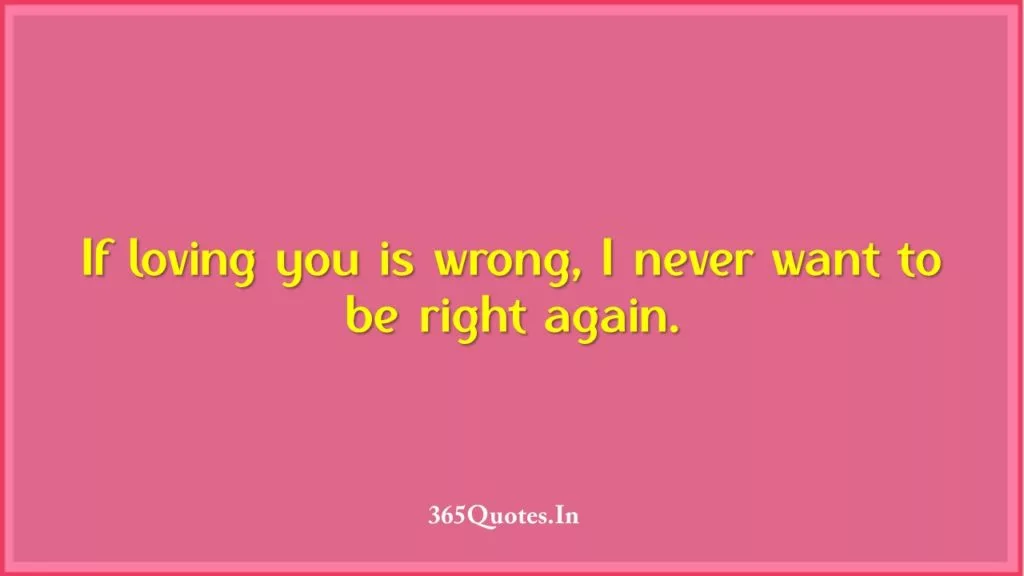 If loving you is wrong, I never want to be right again.

365Quotes.In